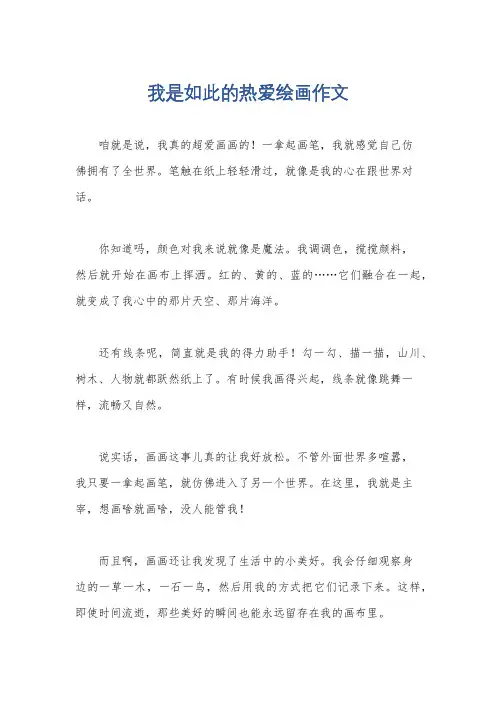 我是如此的热爱绘画作文

咱就是说，我真的超爱画画的！一拿起画笔，我就感觉自己仿佛拥有了全世界。笔触在纸上轻轻滑过，就像是我的心在跟世界对话。

你知道吗，颜色对我来说就像是魔法。我调调色，搅搅颜料，然后就开始在画布上挥洒。红的、黄的、蓝的……它们融合在一起，就变成了我心中的那片天空、那片海洋。

还有线条呢，简直就是我的得力助手！勾一勾、描一描，山川、树木、人物就都跃然纸上了。有时候我画得兴起，线条就像跳舞一样，流畅又自然。

说实话，画画这事儿真的让我好放松。不管外面世界多喧嚣，我只要一拿起画笔，就仿佛进入了另一个世界。在这里，我就是主宰，想画啥就画啥，没人能管我！

而且啊，画画还让我发现了生活中的小美好。我会仔细观察身边的一草一木，一石一鸟，然后用我的方式把它们记录下来。这样，即使时间流逝，那些美好的瞬间也能永远留存在我的画布里。